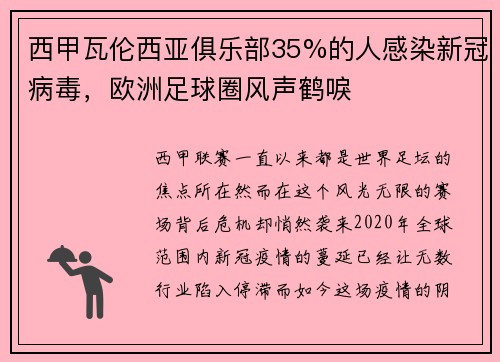 西甲瓦伦西亚俱乐部35%的人感染新冠病毒，欧洲足球圈风声鹤唳

西甲联赛一直以来都是世界足坛的焦点所在然而在这个风光无限的赛场背后危机却悄然袭来2020年全球范围内新冠疫情的蔓延已经让无数行业陷入停滞而如今这场疫情的阴